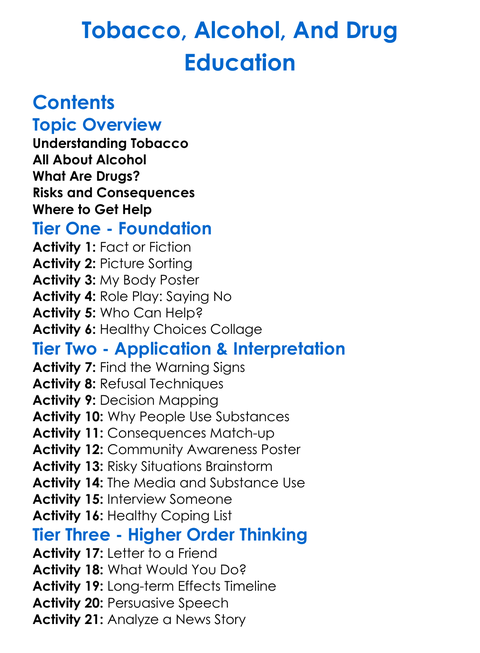 Tobacco, Alcohol, And Drug Education

Contents

Topic Overview

Understanding Tobacco
All About Alcohol
What Are Drugs?
Risks and Consequences
Where to Get Help

Tier One - Foundation

Activity 1: Fact or Fiction
Activity 2: Picture Sorting
Activity 3: My Body Poster
Activity 4: Role Play: Saying No
Activity 5: Who Can Help?
Activity 6: Healthy Choices Collage

Tier Two - Application & Interpretation

Activity 7: Find the Warning Signs
Activity 8: Refusal Techniques
Activity 9: Decision Mapping
Activity 10: Why People Use Substances
Activity 11: Consequences Match-up
Activity 12: Community Awareness Poster
Activity 13: Risky Situations Brainstorm
Activity 14: The Media and Substance Use
Activity 15: Interview Someone
Activity 16: Healthy Coping List

Tier Three - Higher Order Thinking

Activity 17: Letter to a Friend
Activity 18: What Would You Do?
Activity 19: Long-term Effects Timeline
Activity 20: Persuasive Speech
Activity 21: Analyze a News Story